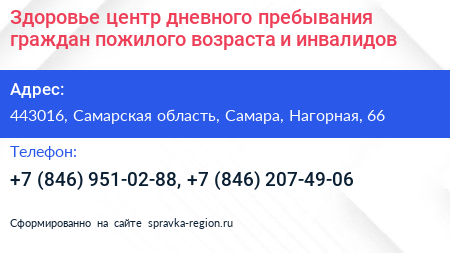 Здоровье центр дневного пребывания граждан пожилого возраста и инвалидов

Адрес:

443016, Самарская область, Самара, Нагорная, 66

Телефон:

+7 (846) 951-02-88, +7 (846) 207-49-06

Сформированно на сайте spravka-region.ru